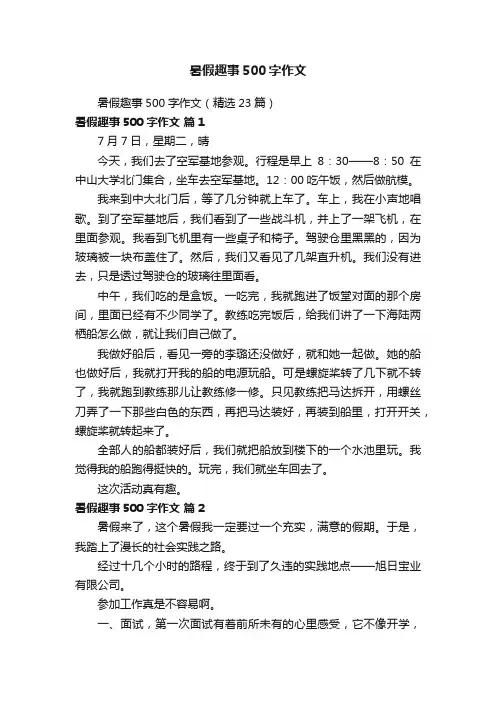 暑假趣事500字作文

暑假趣事500字作文（精选23篇）

暑假趣事500字作文 篇1

7月7日，星期二，晴

今天，我们去了空军基地参观。行程是早上 8：30——8：50 在中山大学北门集合，坐车去空军基地。12：00吃午饭，然后做航模。

我来到中大北门后，等了几分钟就上车了。车上，我在小声地唱歌。到了空军基地后，我们看到了一些战斗机，并上了一架飞机，在里面参观。我看到飞机里有一些桌子和椅子。驾驶仓里黑黑的，因为玻璃被一块布盖住了。然后，我们又看见了几架直升机。我们没有进去，只是透过驾驶仓的玻璃往里面看。

中午，我们吃的是盒饭。一吃完，我就跑进了饭堂对面的那个房间，里面已经有不少同学了。教练吃完饭后，给我们讲了一下海陆两栖船怎么做，就让我们自己做了。

我做好船后，看见一旁的李璐还没做好，就和她一起做。她的船也做好后，我就打开我的船的电源玩船。可是螺旋桨转了几下就不转了，我就跑到教练那儿让教练修一修。只见教练把马达拆开，用螺丝刀弄了一下那些白色的东西，再把马达装好，再装到船里，打开开关，螺旋桨就转起来了。

全部人的船都装好后，我们就把船放到楼下的一个水池里玩。我觉得我的船跑得挺快的。玩完，我们就坐车回去了。

这次活动真有趣。

暑假趣事500字作文 篇2

暑假来了，这个暑假我一定要过一个充实，满意的假期。于是，我踏上了漫长的社会实践之路。

经过十几个小时的路程，终于到了久违的实践地点——旭日宝业有限公司。

参加工作真是不容易啊。

一、面试，第一次面试有着前所未有的心里感受，它不像开学，